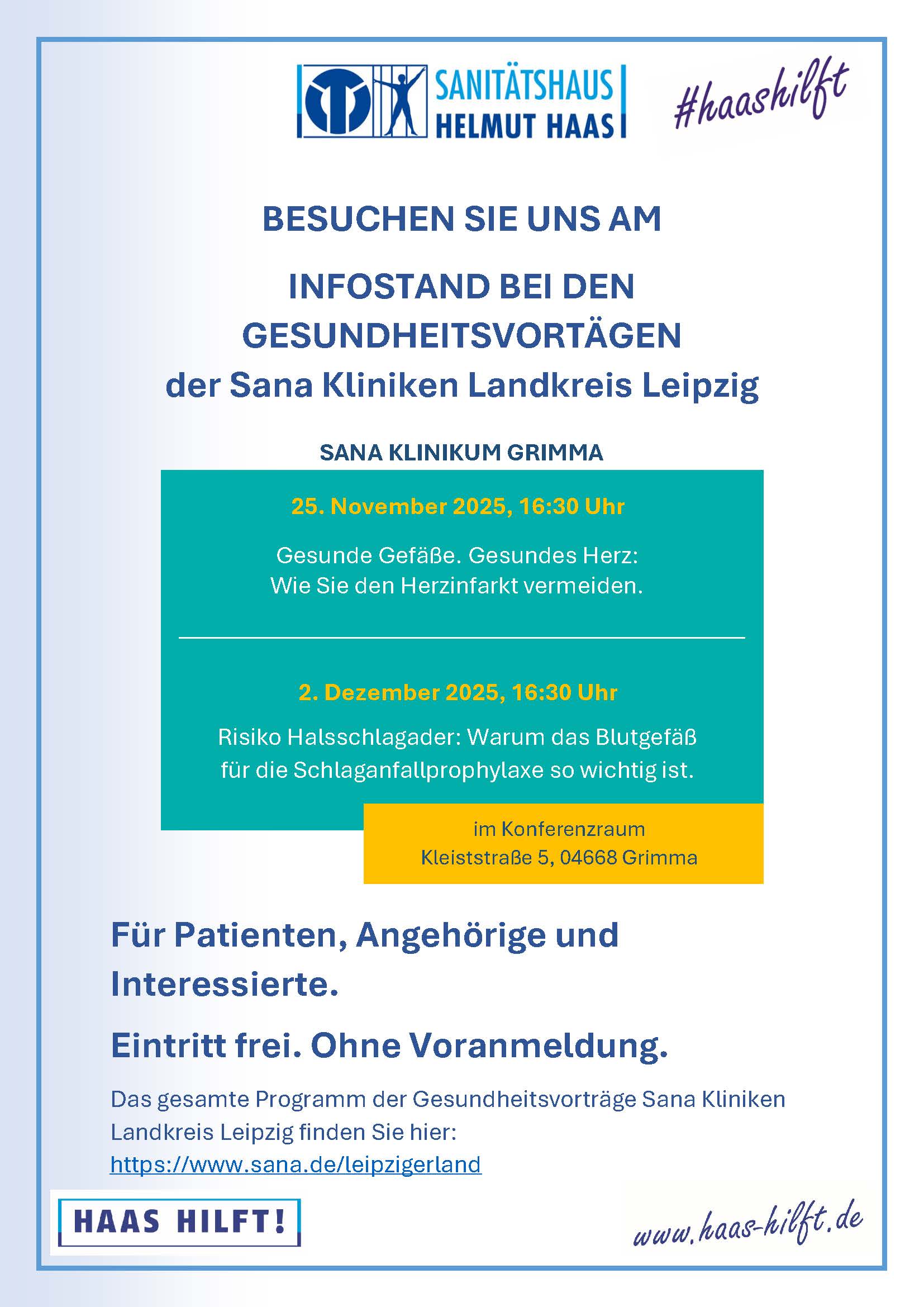 SANITÄTSHAUS
HELMUT HAAS

#haashilft

BESUCHEN SIE UNS AM

INFOSTAND BEI DEN GESUNDHEITSVORTÄGEN der Sana Kliniken Landkreis Leipzig

SANA KLINIKUM GRIMMA

25. November 2025, 16:30 Uhr

Gesunde Gefäße. Gesundes Herz:
Wie Sie den Herzinfarkt vermeiden.

2. Dezember 2025, 16:30 Uhr

Risiko Halsschlagader: Warum das Blutgefäß für die Schlaganfallprophylaxe so wichtig ist.

im Konferenzraum
Kleiststraße 5, 04668 Grimma

Für Patienten, Angehörige und Interessierte.

Eintritt frei. Ohne Voranmeldung.

Das gesamte Programm der Gesundheitsvorträge Sana Kliniken Landkreis Leipzig finden Sie hier:
https://www.sana.de/leipzigerland

HAAS HILFT!

www.haas-hilft.de